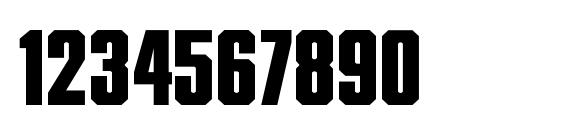 1234567890